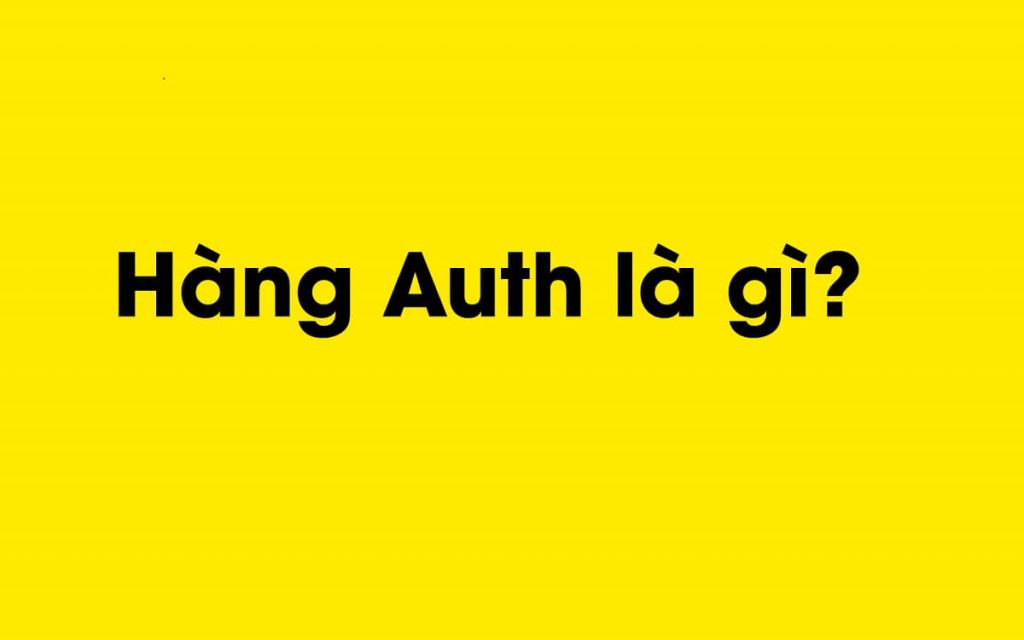 Hàng Auth là gì?